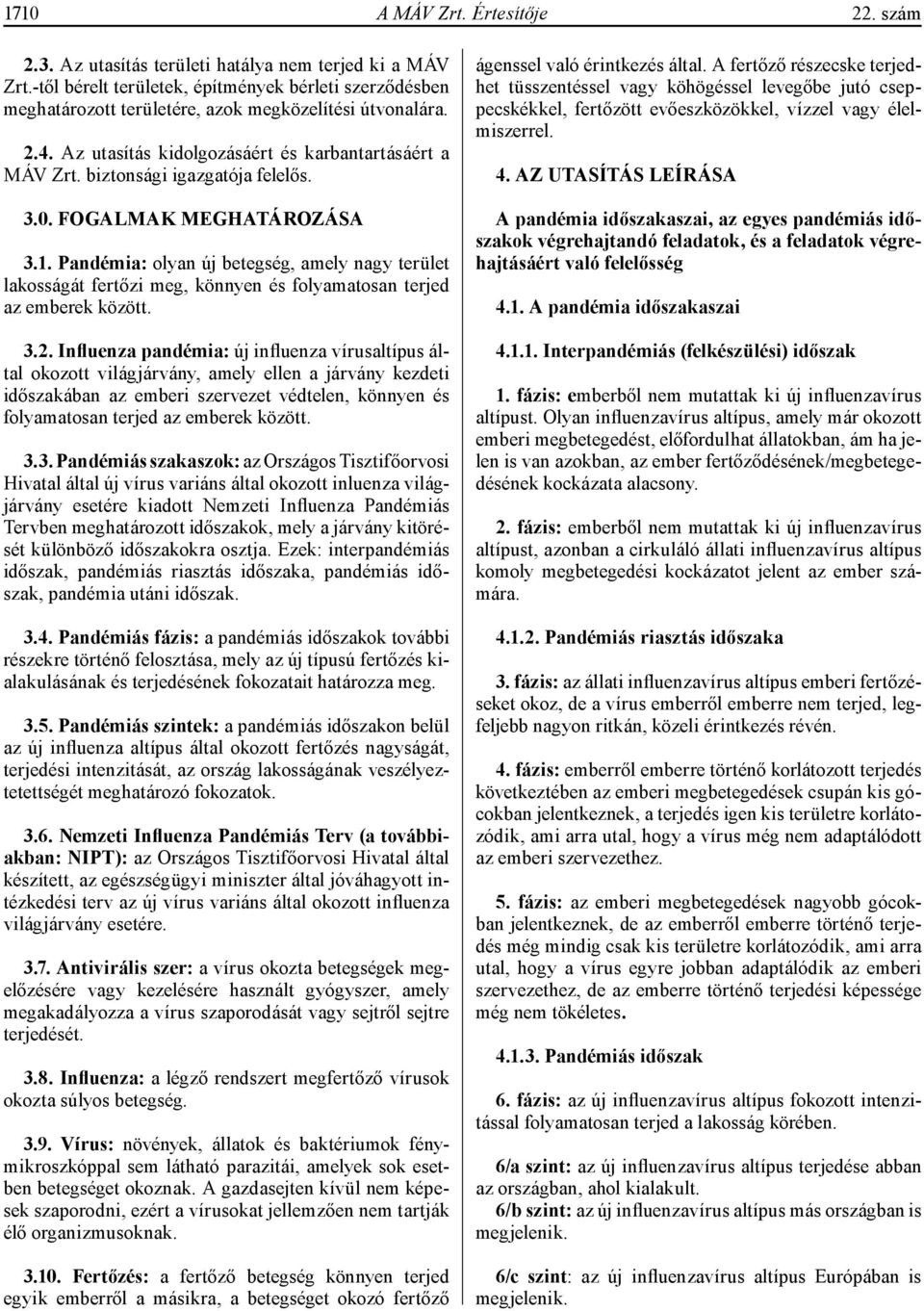 1710 A MÁV Zrt. Értesítője 22. szám

2.3. Az utasítás területi hatálya nem terjed ki a MÁV Zrt.-től bérelt területek, építmények bérleti szerződésben meghatározott területére, azok megközelítési útvonalára.

2.4. Az utasítás kidolgozásáért és karbantartásáért a MÁV Zrt. biztonsági igazgatója felelős.

3.0. FOGALMAK MEGHATÁROZÁSA

3.1. Pandémia: olyan új betegség, amely nagy terület lakosságát fertőzi meg, könnyen és folyamatosan terjed az emberek között.

3.2. Influenza pandémia: új influenza vírusaltípus által okozott világjárvány, amely ellen a járvány kezdeti időszakában az emberi szervezet védtelen, könnyen és folyamatosan terjed az emberek között.

3.3. Pandémiás szakaszok: az Országos Tisztifőorvosi Hivatal által új vírus variáns által okozott inluenza világjárvány esetére kiadott Nemzeti Influenza Pandémiás Tervben meghatározott időszakok, mely a járvány kitörését különböző időszakokra osztja. Ezek: interpandémiás időszak, pandémiás riasztás időszaka, pandémiás időszak, pandémia utáni időszak.

3.4. Pandémiás fázis: a pandémiás időszakok további részekre történő felosztása, mely az új típusú fertőzés kialakulásának és terjedésének fokozatait határozza meg.

3.5. Pandémiás szintek: a pandémiás időszakon belül az új influenza altípus által okozott fertőzés nagyságát, terjedési intenzitását, az ország lakosságának veszélyeztetettségét meghatározó fokozatok.

3.6. Nemzeti Influenza Pandémiás Terv (a továbbiakban: NIPT): az Országos Tisztifőorvosi Hivatal által készített, az egészségügyi miniszter által jóváhagyott intézkedési terv az új vírus variáns által okozott influenza világjárvány esetére.

3.7. Antivirális szer: a vírus okozta betegségek megelőzésére vagy kezelésére használt gyógyszer, amely megakadályozza a vírus szaporodását vagy sejtről sejtre terjedését.

3.8. Influenza: a légző rendszert megfertőző vírusok okozta súlyos betegség.

3.9. Vírus: növények, állatok és baktériumok fénymikroszkóppal sem látható parazitái, amelyek sok esetben betegséget okoznak. A gazdasejten kívül nem képesek szaporodni, ezért a vírusokat jellemzően nem tartják élő organizmusoknak.

3.10. Fertőzés: a fertőző betegség könnyen terjed egyik emberről a másikra, a betegséget okozó fertőző ágenssel való érintkezés által. A fertőző részecske terjedhet tüsszentéssel vagy köhögéssel levegőbe jutó cseppecskékkel, fertőzött evőeszközökkel, vízzel vagy élelmiszerrel.

4. AZ UTASÍTÁS LEÍRÁSA

A pandémia időszakaszai, az egyes pandémiás időszakok végrehajtandó feladatok, és a feladatok végrehajtásáért való felelősség

4.1. A pandémia időszakaszai

4.1.1. Interpandémiás (felkészülési) időszak

1. fázis: emberből nem mutattak ki új influenzavírus altípust. Olyan influenzavírus altípus, amely már okozott emberi megbetegedést, előfordulhat állatokban, ám ha jelen is van azokban, az ember fertőződésének/megbetegedésének kockázata alacsony.

2. fázis: emberből nem mutattak ki új influenzavírus altípust, azonban a cirkuláló állati influenzavírus altípus komoly megbetegedési kockázatot jelent az ember számára.

4.1.2. Pandémiás riasztás időszaka

3. fázis: az állati influenzavírus altípus emberi fertőzéseket okoz, de a vírus emberről emberre nem terjed, legfeljebb nagyon ritkán, közeli érintkezés révén.

4. fázis: emberről emberre történő korlátozott terjedés következtében az emberi megbetegedések csupán kis gócokban jelentkeznek, a terjedés igen kis területre korlátozódik, ami arra utal, hogy a vírus még nem adaptálódott az emberi szervezethez.

5. fázis: az emberi megbetegedések nagyobb gócokban jelentkeznek, de az emberről emberre történő terjedés még mindig csak kis területre korlátozódik, ami arra utal, hogy a vírus egyre jobban adaptálódik az emberi szervezethez, de az emberre történő terjedési képessége még nem tökéletes.

4.1.3. Pandémiás időszak

6. fázis: az új influenzavírus altípus fokozott intenzitással folyamatosan terjed a lakosság körében.

6/a szint: az új influenzavírus altípus terjedése abban az országban, ahol kialakult.
6/b szint: az új influenzavírus altípus más országban is megjelenik.

6/c szint: az új influenzavírus altípus Európában is megjelenik.